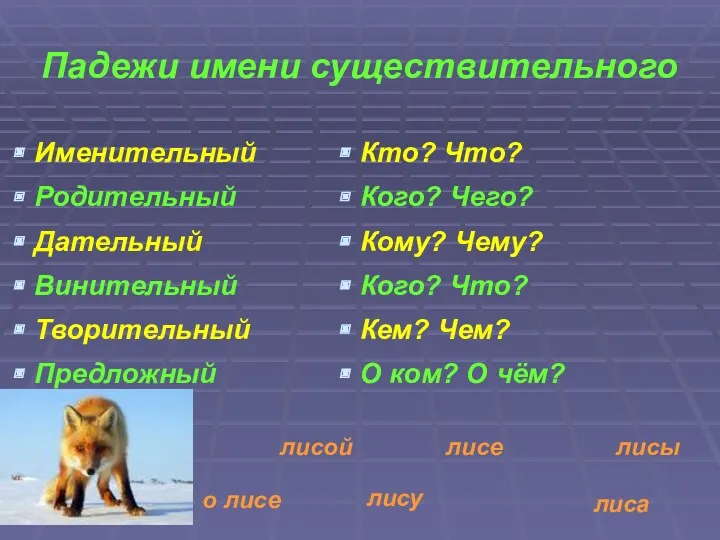 Падежи имени существительного

Именительный
Родительный
Дательный
Винительный
Творительный
Предложный

Кто? Что?
Кого? Чего?
Кому? Чему?
Кого? Что?
Кем? Чем?
О ком? О чём?

лисой лисе лисы

о лисе лису лиса